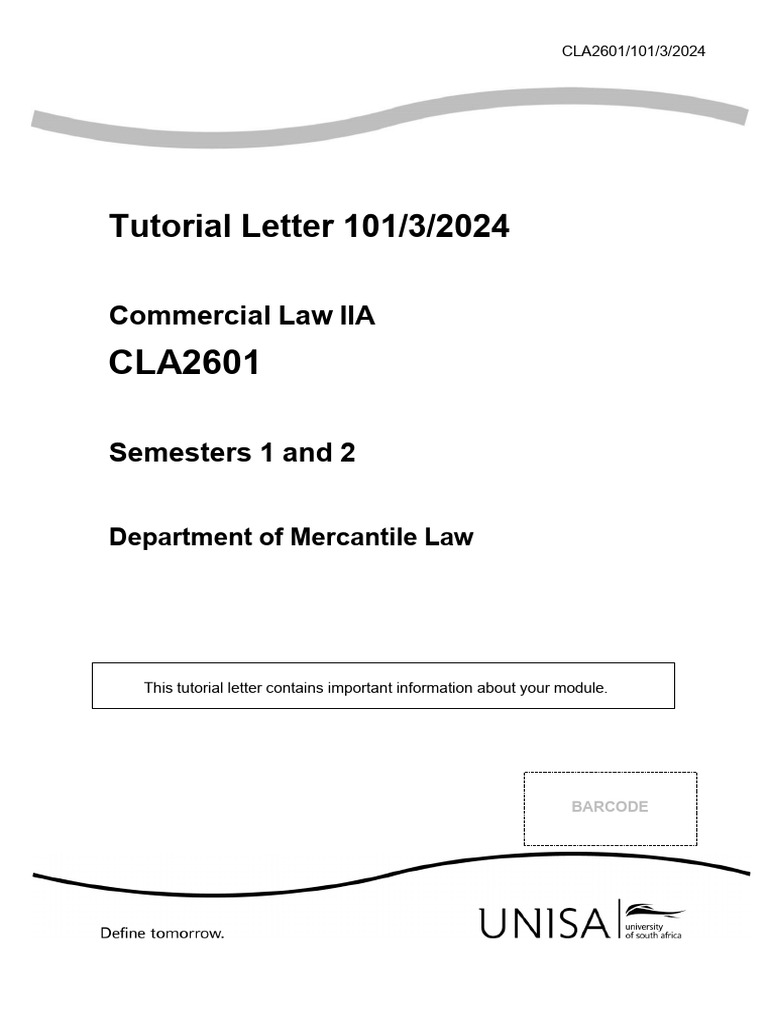 CLA2601/101/3/2024

Tutorial Letter 101/3/2024

Commercial Law IIA

CLA2601

Semesters 1 and 2

Department of Mercantile Law

This tutorial letter contains important information about your module.

BARCODE

Define tomorrow.

UNISA university of south africa